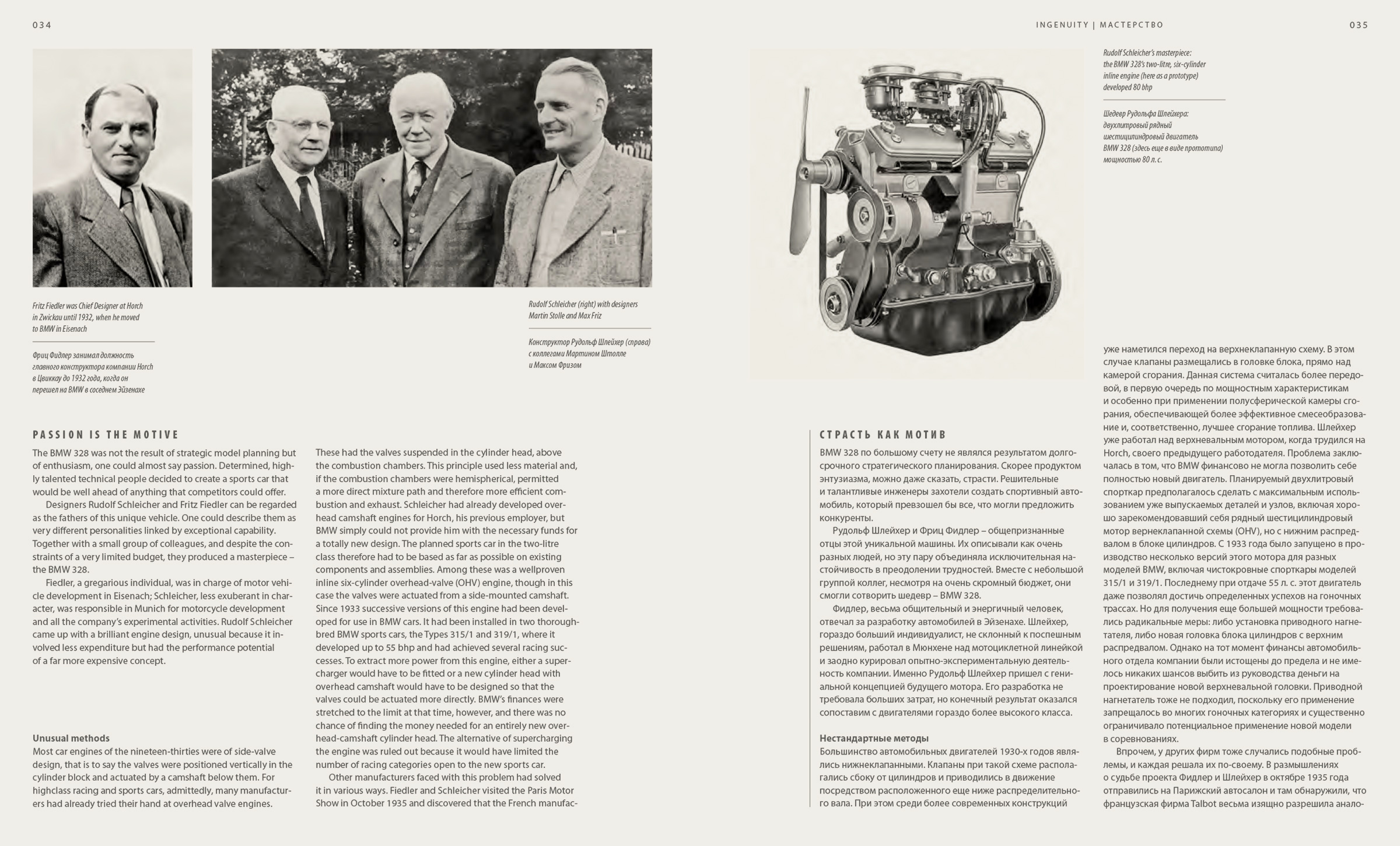 034

INGENUITY | МАСТЕРСТВО

035

Fritz Fiedler was Chief Designer at Horch in Zwickau until 1932, when he moved to BMW in Eisenach

Фриц Фидлер занимал должность главного конструктора компании Horch в Цвиккау до 1932 года, когда он перешел на BMW в соседнем Эйзенахе

Rudolf Schleicher (right) with designers Martin Stolle and Max Friz

Конструктор Рудольф Шлейхер (справа) с коллегами Мартином Штолле и Максом Фризом

Rudolf Schleicher's masterpiece: the BMW 328's two-litre, six-cylinder inline engine (here as a prototype) developed 80 bhp

Шедевр Рудольфа Шлейхера: двухлитровый рядный шестицилиндровый двигатель BMW 328 (здесь еще в виде прототипа) мощностью 80 л. с.

PASSION IS THE MOTIVE

The BMW 328 was not the result of strategic model planning but of enthusiasm, one could almost say passion. Determined, highly talented technical people decided to create a sports car that would be well ahead of anything that competitors could offer.

Designers Rudolf Schleicher and Fritz Fiedler can be regarded as the fathers of this unique vehicle. One could describe them as very different personalities linked by exceptional capability. Together with a small group of colleagues, and despite the constraints of a very limited budget, they produced a masterpiece – the BMW 328.

Fiedler, a gregarious individual, was in charge of motor vehicle development in Eisenach; Schleicher, less exuberant in character, was responsible in Munich for motorcycle development and all the company's experimental activities. Rudolf Schleicher came up with a brilliant engine design, unusual because it involved less expenditure but had the performance potential of a far more expensive concept.

Unusual methods
Most car engines of the nineteen-thirties were of side-valve design, that is to say the valves were positioned vertically in the cylinder block and actuated by a camshaft below them. For highclass racing and sports cars, admittedly, many manufacturers had already tried their hand at overhead valve engines.

These had the valves suspended in the cylinder head, above the combustion chambers. This principle used less material and, if the combustion chambers were hemispherical, permitted a more direct mixture path and therefore more efficient combustion and exhaust. Schleicher had already developed overhead camshaft engines for Horch, his previous employer, but BMW simply could not provide him with the necessary funds for a totally new design. The planned sports car in the two-litre class therefore had to be based as far as possible on existing components and assemblies. Among these was a wellproven inline six-cylinder overhead-valve (OHV) engine, though in this case the valves were actuated from a side-mounted camshaft. Since 1933 successive versions of this engine had been developed for use in BMW cars. It had been installed in two thoroughbred BMW sports cars, the Types 315/1 and 319/1, where it developed up to 55 bhp and had achieved several racing successes. To extract more power from this engine, either a supercharger would have to be fitted or a new cylinder head with overhead camshaft would have to be designed so that the valves could be actuated more directly. BMW's finances were stretched to the limit at that time, however, and there was no chance of finding the money needed for an entirely new overhead-camshaft cylinder head. The alternative of supercharging the engine was ruled out because it would have limited the number of racing categories open to the new sports car.

Other manufacturers faced with this problem had solved it in various ways. Fiedler and Schleicher visited the Paris Motor Show in October 1935 and discovered that the French manufac-

СТРАСТЬ КАК МОТИВ

BMW 328 по большому счету не являлся результатом долгосрочного стратегического планирования. Скорее продуктом энтузиазма, можно даже сказать, страсти. Решительные и талантливые инженеры захотели создать спортивный автомобиль, который превзошел бы все, что могли предложить конкуренты.

Рудольф Шлейхер и Фриц Фидлер – общепризнанные отцы этой уникальной машины. Их описывали как очень разных людей, но эту пару объединяла исключительная настойчивость в преодолении трудностей. Вместе с небольшой группой коллег, несмотря на очень скромный бюджет, они смогли сотворить шедевр – BMW 328.

Фидлер, весьма общительный и энергичный человек, отвечал за разработку автомобилей в Эйзенахе. Шлейхер, гораздо больший индивидуалист, не склонный к поспешным решениям, работал в Мюнхене над мотоциклетной линейкой и заодно курировал опытно-экспериментальную деятельность компании. Именно Рудольф Шлейхер пришел с гениальной концепцией будущего мотора. Его разработка не требовала больших затрат, но конечный результат оказался сопоставим с двигателями гораздо более высокого класса.

Нестандартные методы
Большинство автомобильных двигателей 1930-х годов являлись нижнеклапанными. Клапаны при такой схеме располагались сбоку от цилиндров и приводились в движение посредством расположенного еще ниже распределительного вала. При этом среди более современных конструкций

уже наметился переход на верхнеклапанную схему. В этом случае клапаны размещались в головке блока, прямо над камерой сгорания. Данная система считалась более передовой, в первую очередь по мощностным характеристикам и особенно при применении полусферической камеры сгорания, обеспечивающей более эффективное смесеобразование и, соответственно, лучшее сгорание топлива. Шлейхер уже работал над верхневальным мотором, когда трудился на Horch, своего предыдущего работодателя. Проблема заключалась в том, что BMW финансово не могла позволить себе полностью новый двигатель. Планируемый двухлитровый спорткар предполагалось сделать с максимальным использованием уже выпускаемых деталей и узлов, включая хорошо зарекомендовавший себя рядный шестицилиндровый мотор верхнеклапанной схемы (OHV), но с нижним распредвалом в блоке цилиндров. С 1933 года было запущено в производство несколько версий этого мотора для разных моделей BMW, включая чистокровные спорткары моделей 315/1 и 319/1. Последнему при отдаче 55 л. с. этот двигатель даже позволял достичь определенных успехов на гоночных трассах. Но для получения еще большей мощности требовались радикальные меры: либо установка приводного нагнетателя, либо новая головка блока цилиндров с верхним распредвалом. Однако на тот момент финансы автомобильного отдела компании были истощены до предела и не имелось никаких шансов выбить из руководства деньги на проектирование новой верхневальной головки. Приводной нагнетатель тоже не подходил, поскольку его применение запрещалось во многих гоночных категориях и существенно ограничивало потенциальное применение новой модели в соревнованиях.

Впрочем, у других фирм тоже случались подобные проблемы, и каждая решала их по-своему. В размышлениях о судьбе проекта Фидлер и Шлейхер в октябре 1935 года отправились на Парижский автосалон и там обнаружили, что французская фирма Talbot весьма изящно разрешила анало-